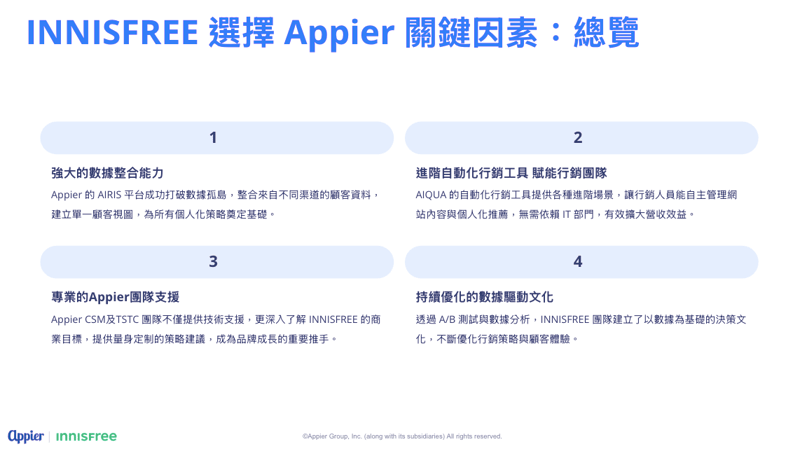 INNISFREE 選擇 Appier 關鍵因素：總覽

1

強大的數據整合能力

Appier 的 AIRIS 平台成功打破數據孤島，整合來自不同渠道的顧客資料，建立單一顧客視圖，為所有個人化策略奠定基礎。

2

進階自動化行銷工具 賦能行銷團隊

AIQUA 的自動化行銷工具提供各種進階場景，讓行銷人員能自主管理網站內容與個人化推薦，無需依賴 IT 部門，有效擴大營收效益。

3

專業的Appier團隊支援

Appier CSM及TSTC 團隊不僅提供技術支援，更深入了解 INNISFREE 的商業目標，提供量身定制的策略建議，成為品牌成長的重要推手。

4

持續優化的數據驅動文化

透過 A/B 測試與數據分析，INNISFREE 團隊建立了以數據為基礎的決策文化，不斷優化行銷策略與顧客體驗。

Appier | INNISFREE

©Appier Group, Inc. (along with its subsidiaries) All rights reserved.